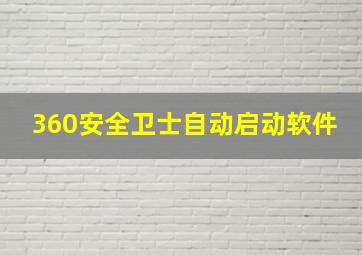 360安全卫士自动启动软件